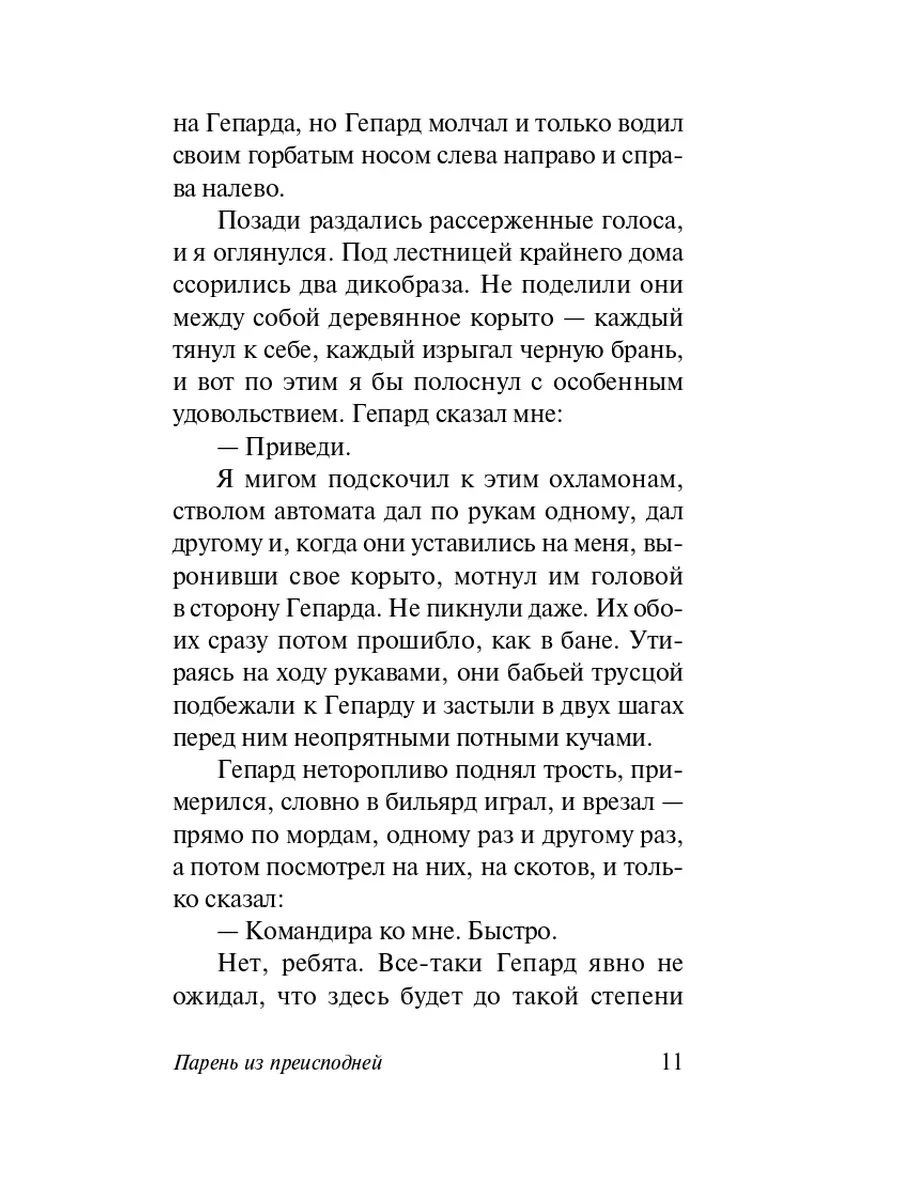 на Гепарда, но Гепард молчал и только водил своим горбатым носом слева направо и справа налево.

Позади раздались рассерженные голоса, и я оглянулся. Под лестницей крайнего дома ссорились два дикобраза. Не поделили они между собой деревянное корыто — каждый тянул к себе, каждый изрыгал черную брань, и вот по этим я бы полоснул с особенным удовольствием. Гепард сказал мне:

— Приведи.

Я мигом подскочил к этим охламонам, стволом автомата дал по рукам одному, дал другому и, когда они уставились на меня, выронивши свое корыто, мотнул им головой в сторону Гепарда. Не пикнули даже. Их обоих сразу потом прошибло, как в бане. Утираясь на ходу рукавами, они бабьей трусцой подбежали к Гепарду и застыли в двух шагах перед ним неопрятными потными кучами.

Гепард неторопливо поднял трость, примерился, словно в бильярд играл, и врезал — прямо по мордам, одному раз и другому раз, а потом посмотрел на них, на скотов, и только сказал:

— Командира ко мне. Быстро.

Нет, ребята. Все-таки Гепард явно не ожидал, что здесь будет до такой степени

Парень из преисподней 11